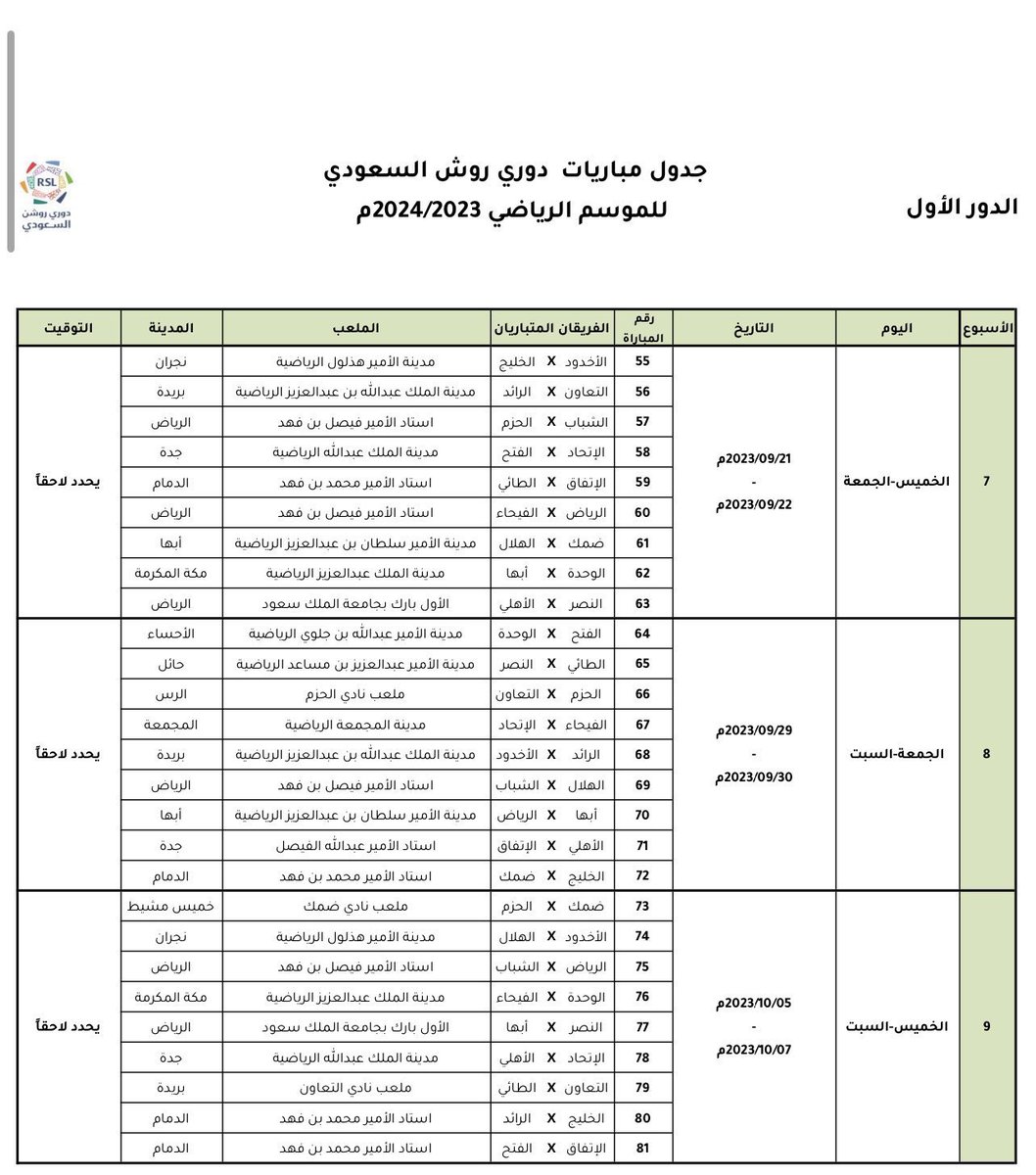 RSL
دوري روشن السعودي

جدول مباريات دوري روش السعودي
للموسم الرياضي 2024/2023م

الدور الأول

| الأسبوع | اليوم | التاريخ | رقم المباراة | الفريقان المتباريان | الملعب | المدينة | التوقيت |
|---|---|---|---|---|---|---|---|
| 7 | الخميس-الجمعة | 2023/09/21م - 2023/09/22م | 55 | الأخدود X الخليج | مدينة الأمير هذلول الرياضية | نجران | يحدد لاحقاً |
| | | | 56 | التعاون X الرائد | مدينة الملك عبدالله بن عبدالعزيز الرياضية | بريدة | |
| | | | 57 | الشباب X الحزم | استاد الأمير فيصل بن فهد | الرياض | |
| | | | 58 | الإتحاد X الفتح | مدينة الملك عبدالله الرياضية | جدة | |
| | | | 59 | الإتفاق X الطائي | استاد الأمير محمد بن فهد | الدمام | |
| | | | 60 | الرياض X الفيحاء | استاد الأمير فيصل بن فهد | الرياض | |
| | | | 61 | ضمك X الهلال | مدينة الأمير سلطان بن عبدالعزيز الرياضية | أبها | |
| | | | 62 | الوحدة X أبها | مدينة الملك عبدالعزيز الرياضية | مكة المكرمة | |
| | | | 63 | النصر X الأهلي | الأول بارك بجامعة الملك سعود | الرياض | |
| 8 | الجمعة-السبت | 2023/09/29م - 2023/09/30م | 64 | الفتح X الوحدة | مدينة الأمير عبدالله بن جلوي الرياضية | الأحساء | يحدد لاحقاً |
| | | | 65 | الطائي X النصر | مدينة الأمير عبدالعزيز بن مساعد الرياضية | حائل | |
| | | | 66 | الحزم X التعاون | ملعب نادي الحزم | الرس | |
| | | | 67 | الفيحاء X الإتحاد | مدينة المجمعة الرياضية | المجمعة | |
| | | | 68 | الرائد X الأخدود | مدينة الملك عبدالله بن عبدالعزيز الرياضية | بريدة | |
| | | | 69 | الهلال X الشباب | استاد الأمير فيصل بن فهد | الرياض | |
| | | | 70 | أبها X الرياض | مدينة الأمير سلطان بن عبدالعزيز الرياضية | أبها | |
| | | | 71 | الأهلي X الإتفاق | استاد الأمير عبدالله الفيصل | جدة | |
| | | | 72 | الخليج X ضمك | استاد الأمير محمد بن فهد | الدمام | |
| 9 | الخميس-السبت | 2023/10/05م - 2023/10/07م | 73 | ضمك X الحزم | ملعب نادي ضمك | خميس مشيط | يحدد لاحقاً |
| | | | 74 | الأخدود X الهلال | مدينة الأمير هذلول الرياضية | نجران | |
| | | | 75 | الرياض X الشباب | استاد الأمير فيصل بن فهد | الرياض | |
| | | | 76 | الوحدة X الفيحاء | مدينة الملك عبدالعزيز الرياضية | مكة المكرمة | |
| | | | 77 | النصر X أبها | الأول بارك بجامعة الملك سعود | الرياض | |
| | | | 78 | الإتحاد X الأهلي | مدينة الملك عبدالله الرياضية | جدة | |
| | | | 79 | التعاون X الطائي | ملعب نادي التعاون | بريدة | |
| | | | 80 | الخليج X الرائد | استاد الأمير محمد بن فهد | الدمام | |
| | | | 81 | الإتفاق X الفتح | استاد الأمير محمد بن فهد | الدمام | |